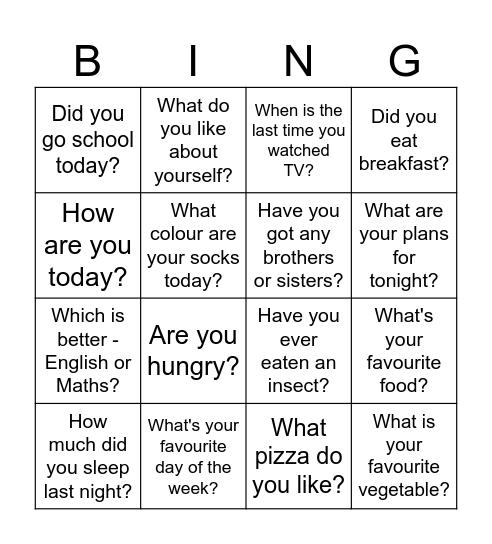 | B | I | N | G |
|---|---|---|---|
| Did you go school today? | What do you like about yourself? | When is the last time you watched TV? | Did you eat breakfast? |
| How are you today? | What colour are your socks today? | Have you got any brothers or sisters? | What are your plans for tonight? |
| Which is better - English or Maths? | Are you hungry? | Have you ever eaten an insect? | What's your favourite food? |
| How much did you sleep last night? | What's your favourite day of the week? | What pizza do you like? | What is your favourite vegetable? |